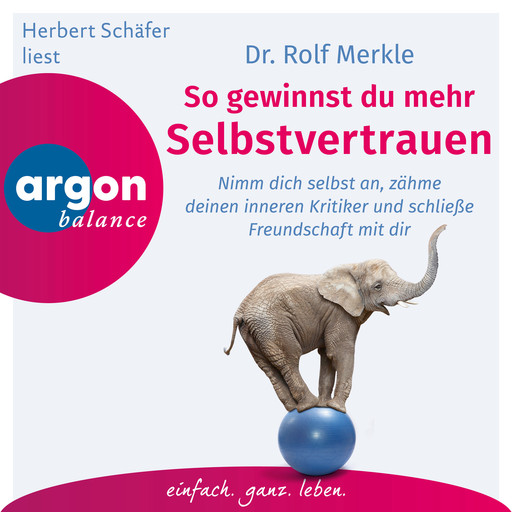 Herbert Schäfer liest

Dr. Rolf Merkle

So gewinnst du mehr Selbstvertrauen

Nimm dich selbst an, zähme deinen inneren Kritiker und schließe Freundschaft mit dir

argon balance

einfach. ganz. leben.